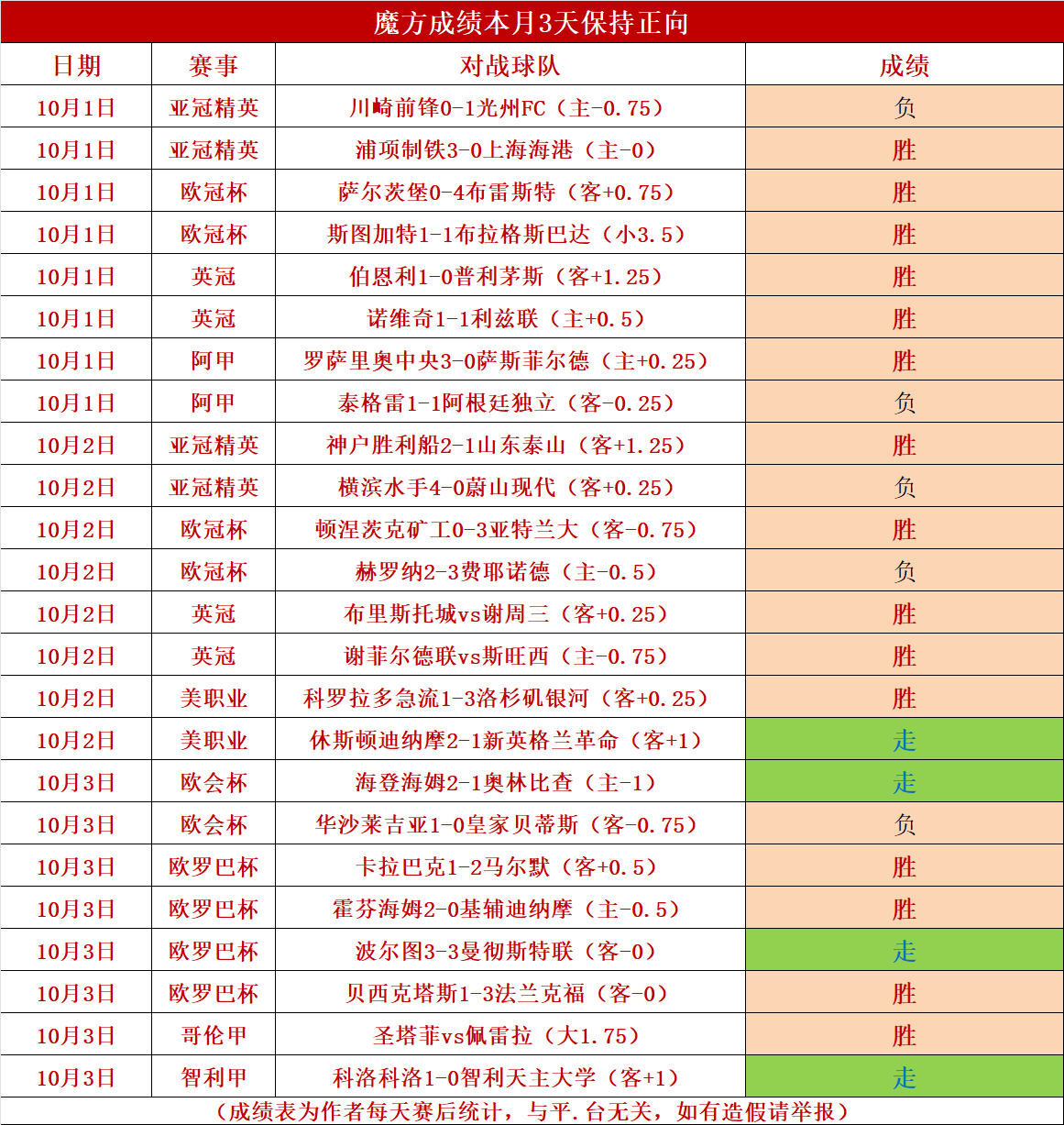 魔方成绩本月3天保持正向

| 日期 | 赛事 | 对战球队 | 成绩 |
|---|---|---|---|
| 10月1日 | 亚冠精英 | 川崎前锋0-1光州FC（主-0.75） | 负 |
| 10月1日 | 亚冠精英 | 浦项制铁3-0上海海港（主-0） | 胜 |
| 10月1日 | 欧冠杯 | 萨尔茨堡0-4布雷斯特（客+0.75） | 胜 |
| 10月1日 | 欧冠杯 | 斯图加特1-1布拉格斯巴达（小3.5） | 胜 |
| 10月1日 | 英冠 | 伯恩利1-0普利茅斯（客+1.25） | 胜 |
| 10月1日 | 英冠 | 诺维奇1-1利兹联（主+0.5） | 胜 |
| 10月1日 | 阿甲 | 罗萨里奥中央3-0萨斯菲尔德（主+0.25） | 胜 |
| 10月1日 | 阿甲 | 泰格雷1-1阿根廷独立（客-0.25） | 负 |
| 10月2日 | 亚冠精英 | 神户胜利船2-1山东泰山（客+1.25） | 胜 |
| 10月2日 | 亚冠精英 | 横滨水手4-0蔚山现代（客+0.25） | 负 |
| 10月2日 | 欧冠杯 | 顿涅茨克矿工0-3亚特兰大（客-0.75） | 胜 |
| 10月2日 | 欧冠杯 | 赫罗纳2-3费耶诺德（主-0.5） | 负 |
| 10月2日 | 英冠 | 布里斯托城vs谢周三（客+0.25） | 胜 |
| 10月2日 | 英冠 | 谢菲尔德联vs斯旺西（主-0.75） | 胜 |
| 10月2日 | 美职业 | 科罗拉多急流1-3洛杉矶银河（客+0.25） | 胜 |
| 10月2日 | 美职业 | 休斯顿迪纳摩2-1新英格兰革命（客+1） | 走 |
| 10月3日 | 欧会杯 | 海登海姆2-1奥林比查（主-1） | 走 |
| 10月3日 | 欧会杯 | 华沙莱吉亚1-0皇家贝蒂斯（客-0.75） | 负 |
| 10月3日 | 欧罗巴杯 | 卡拉巴克1-2马尔默（客+0.5） | 胜 |
| 10月3日 | 欧罗巴杯 | 霍芬海姆2-0基辅迪纳摩（主-0.5） | 胜 |
| 10月3日 | 欧罗巴杯 | 波尔图3-3曼彻斯特联（客-0） | 走 |
| 10月3日 | 欧罗巴杯 | 贝西克塔斯1-3法兰克福（客-0） | 胜 |
| 10月3日 | 哥伦甲 | 圣塔菲vs佩雷拉（大1.75） | 胜 |
| 10月3日 | 智利甲 | 科洛科洛1-0智利天主大学（客+1） | 走 |

（成绩表为作者每天赛后统计，与平.台无关，如有造假请举报）